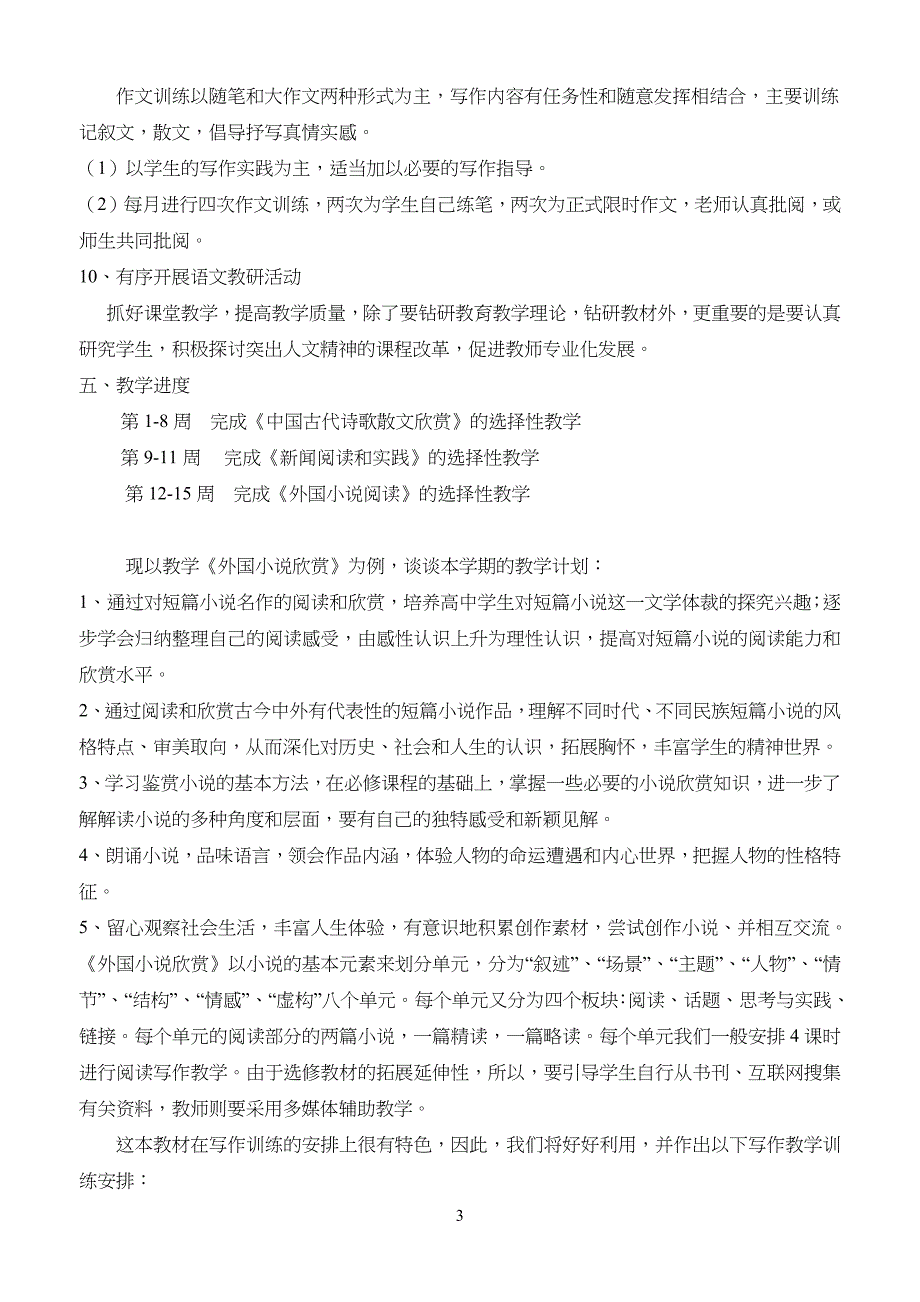 作文训练以随笔和大作文两种形式为主，写作内容有任务性和随意发挥相结合，主要训练记叙文，散文，倡导抒写真情实感。

（1）以学生的写作实践为主，适当加以必要的写作指导。

（2）每月进行四次作文训练，两次为学生自己练笔，两次为正式限时作文，老师认真批阅，或师生共同批阅。

10、有序开展语文教研活动

抓好课堂教学，提高教学质量，除了要钻研教育教学理论，钻研教材外，更重要的是要认真研究学生，积极探讨突出人文精神的课程改革，促进教师专业化发展。

五、教学进度

第 1-8 周　完成《中国古代诗歌散文欣赏》的选择性教学

第 9-11 周　完成《新闻阅读和实践》的选择性教学

第 12-15 周　完成《外国小说阅读》的选择性教学

现以教学《外国小说欣赏》为例，谈谈本学期的教学计划：

1、通过对短篇小说名作的阅读和欣赏，培养高中学生对短篇小说这一文学体裁的探究兴趣；逐步学会归纳整理自己的阅读感受，由感性认识上升为理性认识，提高对短篇小说的阅读能力和欣赏水平。

2、通过阅读和欣赏古今中外有代表性的短篇小说作品，理解不同时代、不同民族短篇小说的风格特点、审美取向，从而深化对历史、社会和人生的认识，拓展胸怀，丰富学生的精神世界。

3、学习鉴赏小说的基本方法，在必修课程的基础上，掌握一些必要的小说欣赏知识，进一步了解解读小说的多种角度和层面，要有自己的独特感受和新颖见解。

4、朗诵小说，品味语言，领会作品内涵，体验人物的命运遭遇和内心世界，把握人物的性格特征。

5、留心观察社会生活，丰富人生体验，有意识地积累创作素材，尝试创作小说、并相互交流。

《外国小说欣赏》以小说的基本元素来划分单元，分为“叙述”、“场景”、“主题”、“人物”、“情节”、“结构”、“情感”、“虚构”八个单元。每个单元又分为四个板块：阅读、话题、思考与实践、链接。每个单元的阅读部分的两篇小说，一篇精读，一篇略读。每个单元我们一般安排 4 课时进行阅读写作教学。由于选修教材的拓展延伸性，所以，要引导学生自行从书刊、互联网搜集有关资料，教师则要采用多媒体辅助教学。

这本教材在写作训练的安排上很有特色，因此，我们将好好利用，并作出以下写作教学训练安排：

3